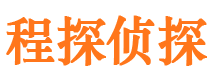 程探侦探